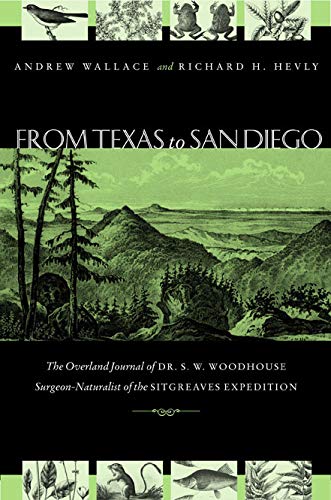 ANDREW WALLACE and RICHARD H. HEVLY

FROM TEXAS to SAN DIEGO

The Overland Journal of DR. S. W. WOODHOUSE
Surgeon-Naturalist of the SITGREAVES EXPEDITION